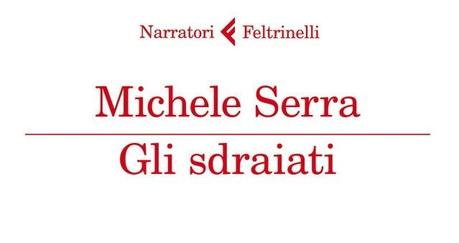 Narratori Feltrinelli

Michele Serra

Gli sdraiati